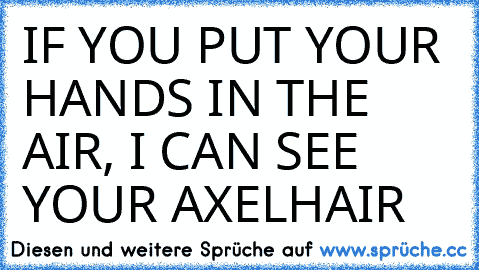 IF YOU PUT YOUR HANDS IN THE AIR, I CAN SEE YOUR AXELHAIR

Diesen und weitere Sprüche auf www.sprüche.cc